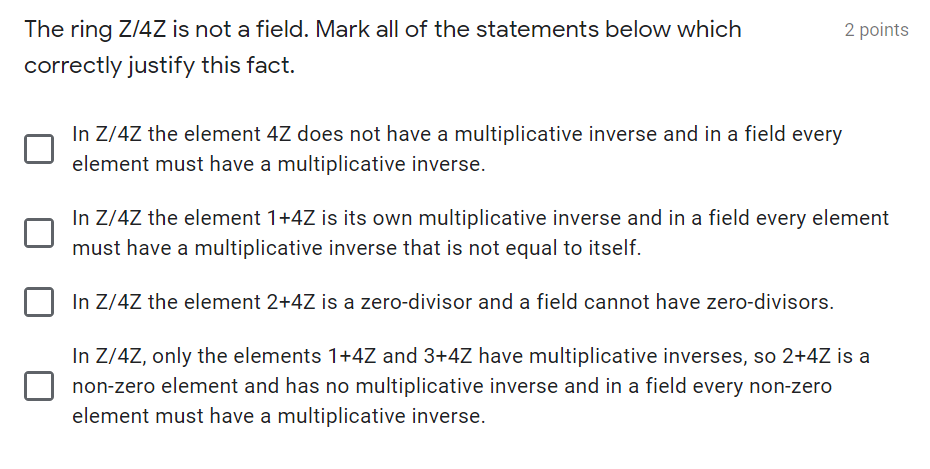 The ring Z/4Z is not a field. Mark all of the statements below which correctly justify this fact.

2 points

In Z/4Z the element 4Z does not have a multiplicative inverse and in a field every element must have a multiplicative inverse.

In Z/4Z the element 1+4Z is its own multiplicative inverse and in a field every element must have a multiplicative inverse that is not equal to itself.

In Z/4Z the element 2+4Z is a zero-divisor and a field cannot have zero-divisors.

In Z/4Z, only the elements 1+4Z and 3+4Z have multiplicative inverses, so 2+4Z is a non-zero element and has no multiplicative inverse and in a field every non-zero element must have a multiplicative inverse.